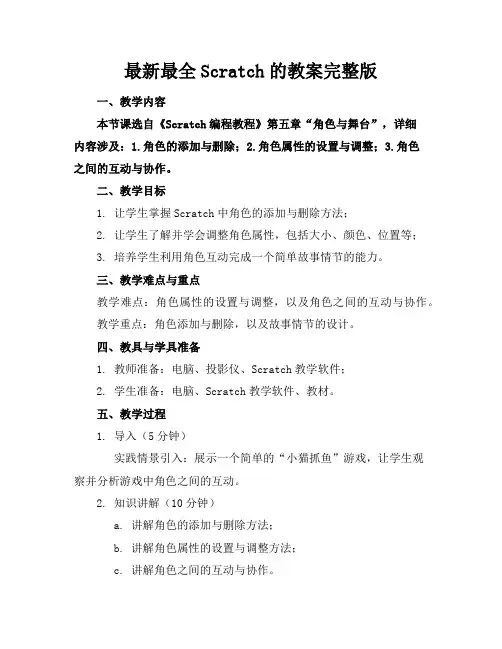 最新最全 Scratch 的教案完整版

一、教学内容

本节课选自《Scratch 编程教程》第五章“角色与舞台”，详细内容涉及：1.角色的添加与删除；2.角色属性的设置与调整；3.角色之间的互动与协作。

二、教学目标

1. 让学生掌握 Scratch 中角色的添加与删除方法；

2. 让学生了解并学会调整角色属性，包括大小、颜色、位置等；

3. 培养学生利用角色互动完成一个简单故事情节的能力。

三、教学难点与重点

教学难点：角色属性的设置与调整，以及角色之间的互动与协作。

教学重点：角色添加与删除，以及故事情节的设计。

四、教具与学具准备

1. 教师准备：电脑、投影仪、Scratch 教学软件；

2. 学生准备：电脑、Scratch 教学软件、教材。

五、教学过程

1. 导入（5 分钟）

实践情景引入：展示一个简单的“小猫抓鱼”游戏，让学生观察并分析游戏中角色之间的互动。

2. 知识讲解（10 分钟）

a. 讲解角色的添加与删除方法；

b. 讲解角色属性的设置与调整方法；

c. 讲解角色之间的互动与协作。